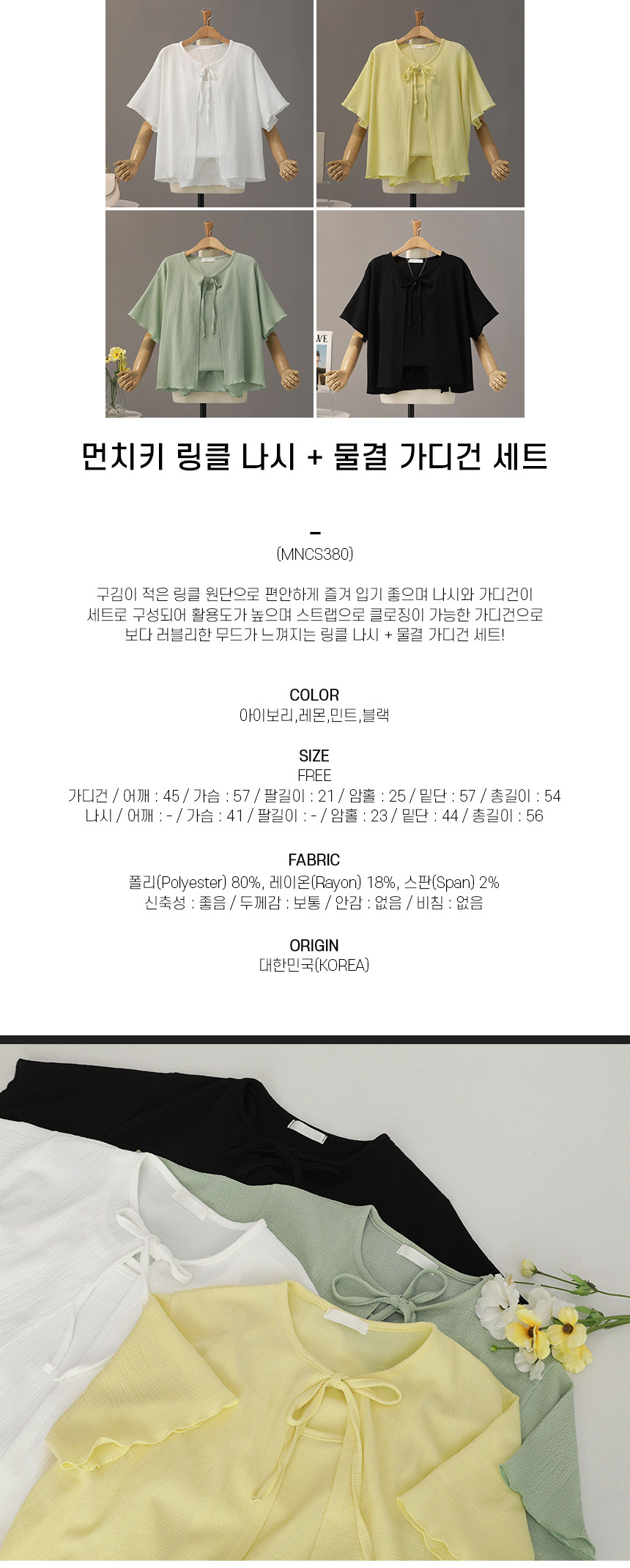 먼치키 링클 나시 + 물결 가디건 세트

-
(MNCS380)

구김이 적은 링클 원단으로 편안하게 즐겨 입기 좋으며 나시와 가디건이 세트로 구성되어 활용도가 높으며 스트랩으로 클로징이 가능한 가디건으로 보다 러블리한 무드가 느껴지는 링클 나시 + 물결 가디건 세트!

COLOR
아이보리,레몬,민트,블랙

SIZE
FREE
가디건 / 어깨 : 45 / 가슴 : 57 / 팔길이 : 21 / 암홀 : 25 / 밑단 : 57 / 총길이 : 54
나시 / 어깨 : - / 가슴 : 41 / 팔길이 : - / 암홀 : 23 / 밑단 : 44 / 총길이 : 56

FABRIC
폴리(Polyester) 80%, 레이온(Rayon) 18%, 스판(Span) 2%
신축성 : 좋음 / 두께감 : 보통 / 안감 : 없음 / 비침 : 없음

ORIGIN
대한민국(KOREA)